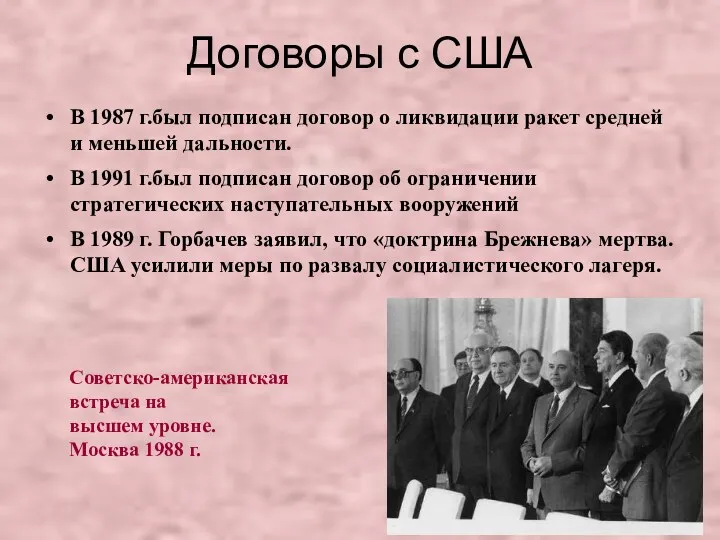 Договоры с США

• В 1987 г.был подписан договор о ликвидации ракет средней и меньшей дальности.

• В 1991 г.был подписан договор об ограничении стратегических наступательных вооружений

• В 1989 г. Горбачев заявил, что «доктрина Брежнева» мертва. США усилили меры по развалу социалистического лагеря.

Советско-американская встреча на высшем уровне. Москва 1988 г.